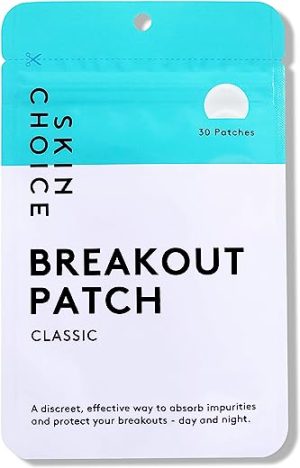 SKIN
CHOICE

30 Patches

BREAKOUT
PATCH

CLASSIC

A discreet, effective way to absorb impurities and protect your breakouts - day and night.